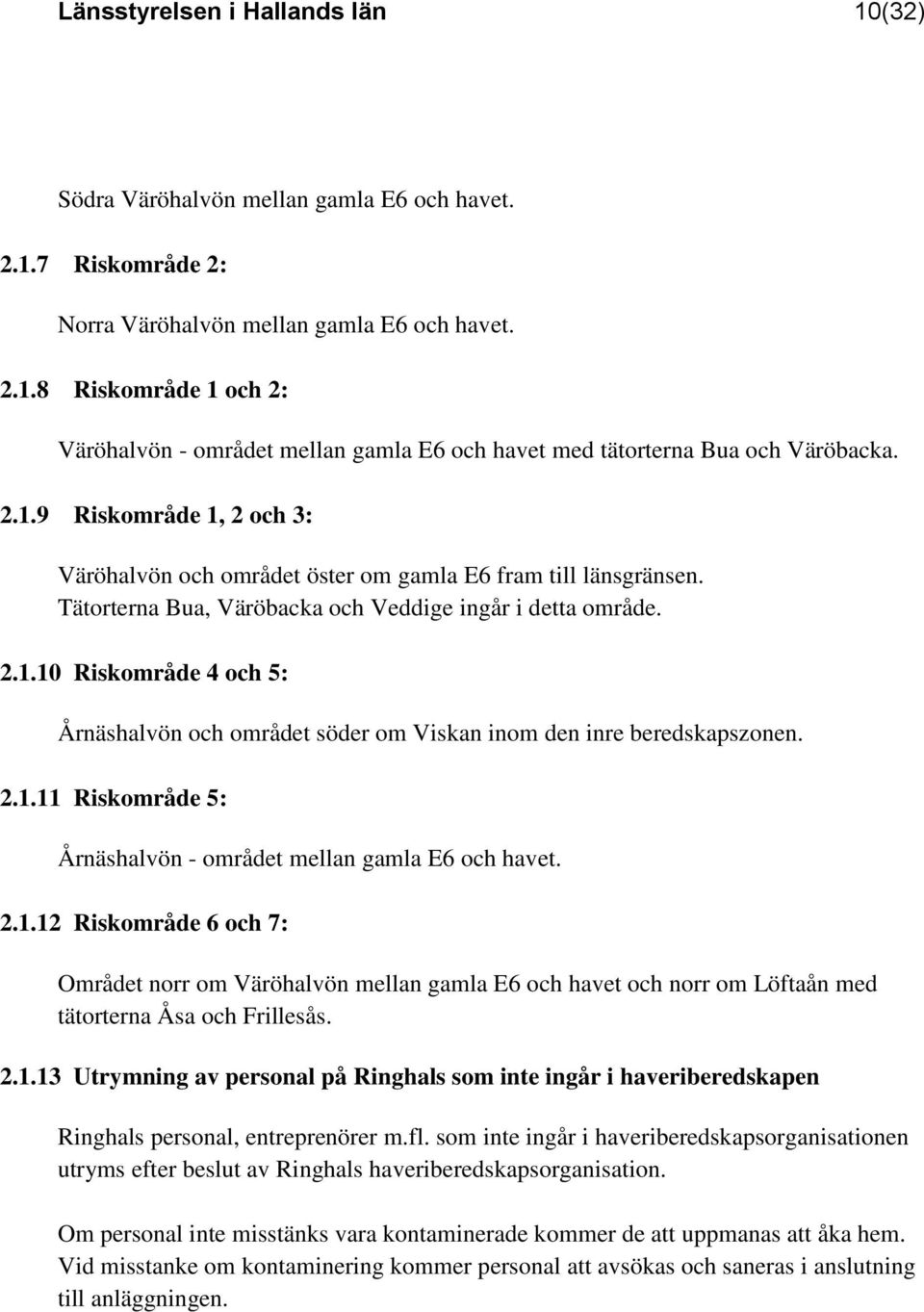 Länsstyrelsen i Hallands län 10(32)

Södra Väröhalvön mellan gamla E6 och havet.

2.1.7 Riskområde 2:

Norra Väröhalvön mellan gamla E6 och havet.

2.1.8 Riskområde 1 och 2:

Väröhalvön - området mellan gamla E6 och havet med tätorterna Bua och Väröbacka.

2.1.9 Riskområde 1, 2 och 3:

Väröhalvön och området öster om gamla E6 fram till länsgränsen. Tätorterna Bua, Väröbacka och Veddige ingår i detta område.

2.1.10 Riskområde 4 och 5:

Årnäshalvön och området söder om Viskan inom den inre beredskapszonen.

2.1.11 Riskområde 5:

Årnäshalvön - området mellan gamla E6 och havet.

2.1.12 Riskområde 6 och 7:

Området norr om Väröhalvön mellan gamla E6 och havet och norr om Löftaån med tätorterna Åsa och Frillesås.

2.1.13 Utrymning av personal på Ringhals som inte ingår i haveriberedskapen

Ringhals personal, entreprenörer m.fl. som inte ingår i haveriberedskapsorganisationen utryms efter beslut av Ringhals haveriberedskapsorganisation.

Om personal inte misstänks vara kontaminerade kommer de att uppmanas att åka hem. Vid misstanke om kontaminering kommer personal att avsökas och saneras i anslutning till anläggningen.